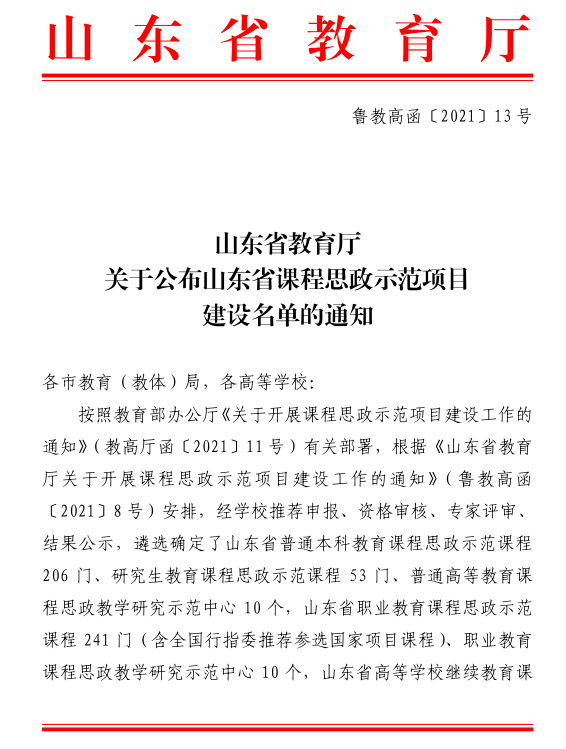 山东省教育厅

鲁教高函〔2021〕13号

山东省教育厅
关于公布山东省课程思政示范项目
建设名单的通知

各市教育（教体）局，各高等学校：

按照教育部办公厅《关于开展课程思政示范项目建设工作的通知》（教高厅函〔2021〕11号）有关部署，根据《山东省教育厅关于开展课程思政示范项目建设工作的通知》（鲁教高函〔2021〕8号）安排，经学校推荐申报、资格审核、专家评审、结果公示，遴选确定了山东省普通本科教育课程思政示范课程206门、研究生教育课程思政示范课程53门、普通高等教育课程思政教学研究示范中心10个，山东省职业教育课程思政示范课程241门（含全国行指委推荐参选国家项目课程）、职业教育课程思政教学研究示范中心10个，山东省高等学校继续教育课